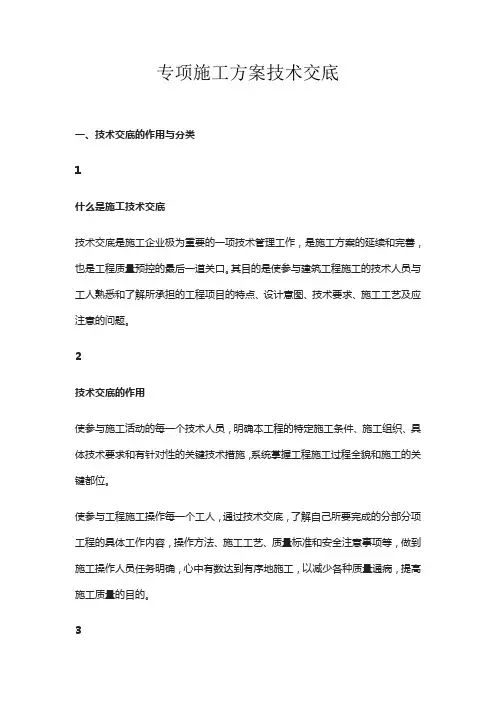 专项施工方案技术交底

一、技术交底的作用与分类

1

什么是施工技术交底

技术交底是施工企业极为重要的一项技术管理工作，是施工方案的延续和完善，也是工程质量预控的最后一道关口。其目的是使参与建筑工程施工的技术人员与工人熟悉和了解所承担的工程项目的特点、设计意图、技术要求、施工工艺及应注意的问题。

2

技术交底的作用

使参与施工活动的每一个技术人员，明确本工程的特定施工条件、施工组织、具体技术要求和有针对性的关键技术措施，系统掌握工程施工过程全貌和施工的关键部位。

使参与工程施工操作每一个工人，通过技术交底，了解自己所要完成的分部分项工程的具体工作内容，操作方法、施工工艺、质量标准和安全注意事项等，做到施工操作人员任务明确，心中有数达到有序地施工，以减少各种质量通病，提高施工质量的目的。

3